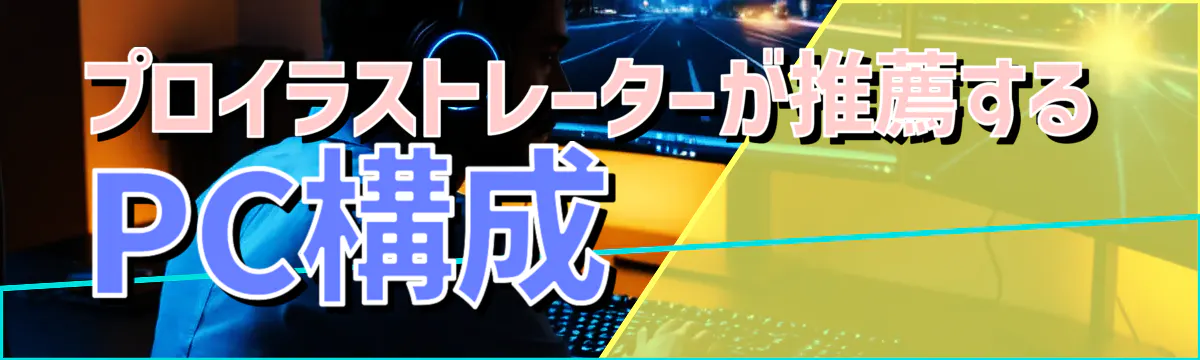 プロイラストレーターが推薦する
PC構成